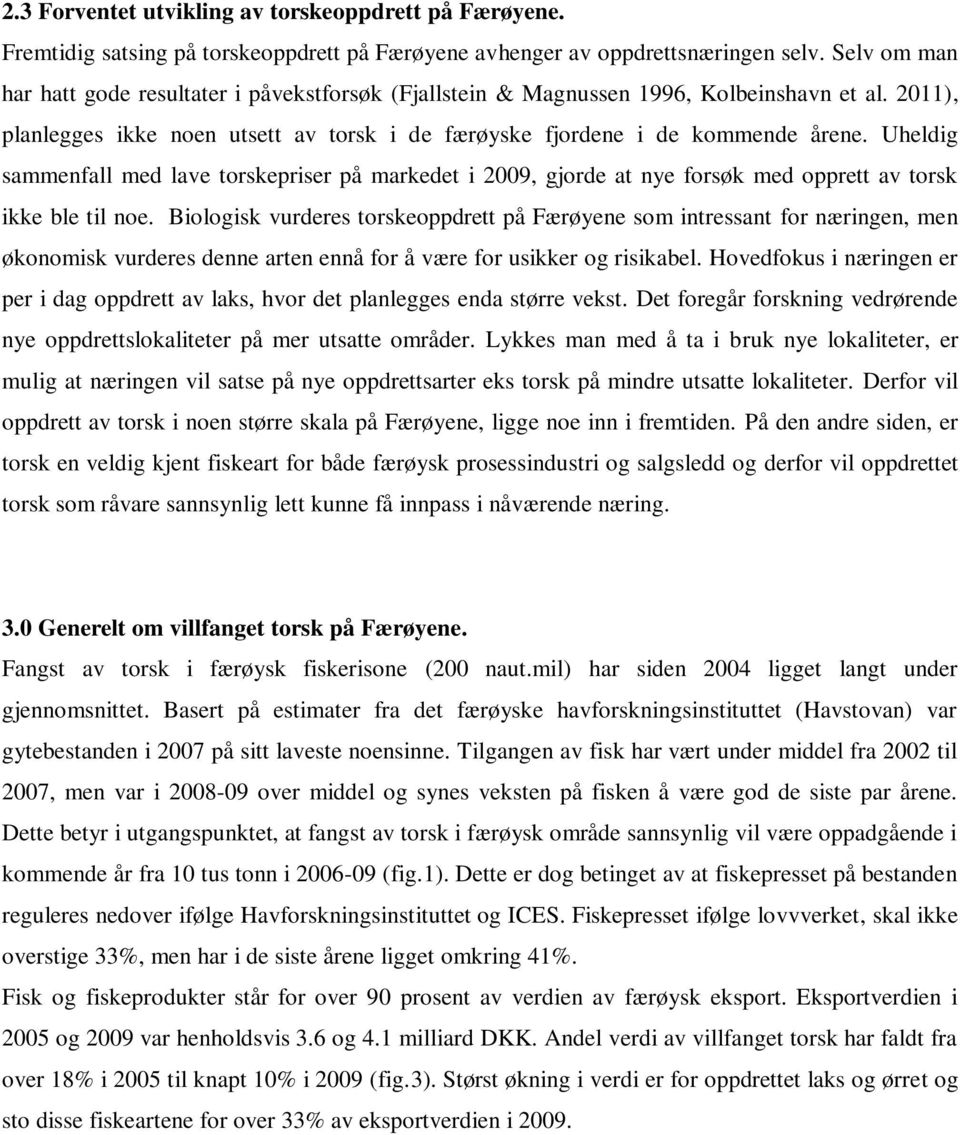 2.3 Forventet utvikling av torskeoppdrett på Færøyene.

Fremtidig satsing på torskeoppdrett på Færøyene avhenger av oppdrettsnæringen selv. Selv om man har hatt gode resultater i påvekstforsøk (Fjallstein & Magnussen 1996, Kolbeinshavn et al. 2011), planlegges ikke noen utsett av torsk i de færøyske fjordene i de kommende årene. Uheldig sammenfall med lave torskepriser på markedet i 2009, gjorde at nye forsøk med opprett av torsk ikke ble til noe. Biologisk vurderes torskeoppdrett på Færøyene som intressant for næringen, men økonomisk vurderes denne arten ennå for å være for usikker og risikabel. Hovedfokus i næringen er per i dag oppdrett av laks, hvor det planlegges enda større vekst. Det foregår forskning vedrørende nye oppdrettslokaliteter på mer utsatte områder. Lykkes man med å ta i bruk nye lokaliteter, er mulig at næringen vil satse på nye oppdrettsarter eks torsk på mindre utsatte lokaliteter. Derfor vil oppdrett av torsk i noen større skala på Færøyene, ligge noe inn i fremtiden. På den andre siden, er torsk en veldig kjent fiskeart for både færøysk prosessindustri og salgsledd og derfor vil oppdrettet torsk som råvare sannsynlig lett kunne få innpass i nåværende næring.

3.0 Generelt om villfanget torsk på Færøyene.

Fangst av torsk i færøysk fiskerisone (200 naut.mil) har siden 2004 ligget langt under gjennomsnittet. Basert på estimater fra det færøyske havforskningsinstituttet (Havstovan) var gytebestanden i 2007 på sitt laveste noensinne. Tilgangen av fisk har vært under middel fra 2002 til 2007, men var i 2008-09 over middel og synes veksten på fisken å være god de siste par årene. Dette betyr i utgangspunktet, at fangst av torsk i færøysk område sannsynlig vil være oppadgående i kommende år fra 10 tus tonn i 2006-09 (fig.1). Dette er dog betinget av at fiskepresset på bestanden reguleres nedover ifølge Havforskningsinstituttet og ICES. Fiskepresset ifølge lovvverket, skal ikke overstige 33%, men har i de siste årene ligget omkring 41%.

Fisk og fiskeprodukter står for over 90 prosent av verdien av færøysk eksport. Eksportverdien i 2005 og 2009 var henholdsvis 3.6 og 4.1 milliard DKK. Andel verdi av villfanget torsk har faldt fra over 18% i 2005 til knapt 10% i 2009 (fig.3). Størst økning i verdi er for oppdrettet laks og ørret og sto disse fiskeartene for over 33% av eksportverdien i 2009.